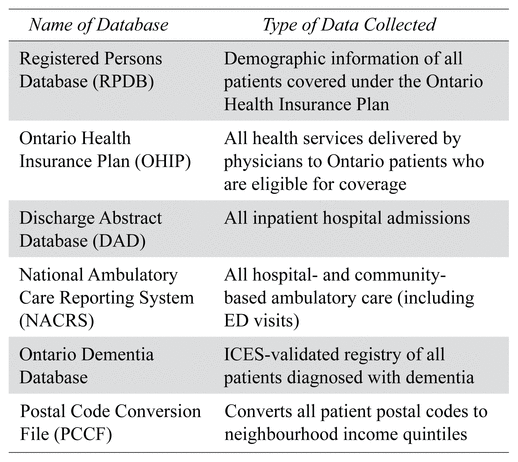 | Name of Database | Type of Data Collected |
|---|---|
| Registered Persons Database (RPDB) | Demographic information of all patients covered under the Ontario Health Insurance Plan |
| Ontario Health Insurance Plan (OHIP) | All health services delivered by physicians to Ontario patients who are eligible for coverage |
| Discharge Abstract Database (DAD) | All inpatient hospital admissions |
| National Ambulatory Care Reporting System (NACRS) | All hospital- and community-based ambulatory care (including ED visits) |
| Ontario Dementia Database | ICES-validated registry of all patients diagnosed with dementia |
| Postal Code Conversion File (PCCF) | Converts all patient postal codes to neighbourhood income quintiles |